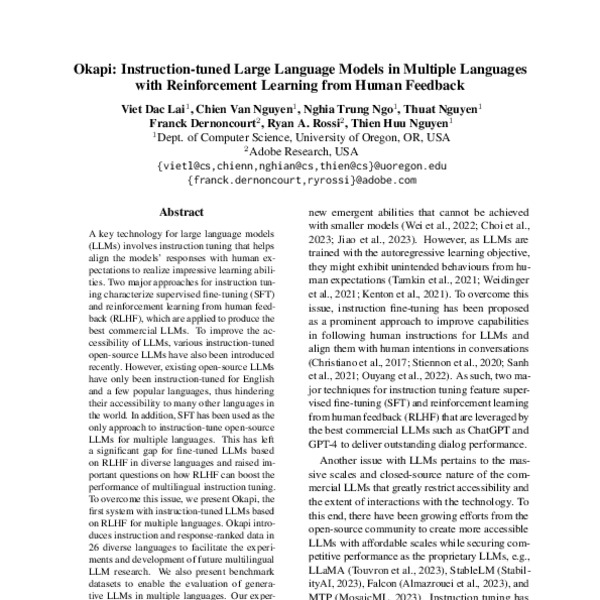 Okapi: Instruction-tuned Large Language Models in Multiple Languages with Reinforcement Learning from Human Feedback

Viet Dac Lai$^1$, Chien Van Nguyen$^1$, Nghia Trung Ngo$^1$, Thuat Nguyen$^1$
Franck Dernoncourt$^2$, Ryan A. Rossi$^2$, Thien Huu Nguyen$^1$
$^1$Dept. of Computer Science, University of Oregon, OR, USA
$^2$Adobe Research, USA
{vietl@cs,chienn,nghian@cs,thien@cs}@uoregon.edu
{franck.dernoncourt,ryrossi}@adobe.com

Abstract

A key technology for large language models (LLMs) involves instruction tuning that helps align the models' responses with human expectations to realize impressive learning abilities. Two major approaches for instruction tuning characterize supervised fine-tuning (SFT) and reinforcement learning from human feedback (RLHF), which are applied to produce the best commercial LLMs. To improve the accessibility of LLMs, various instruction-tuned open-source LLMs have also been introduced recently. However, existing open-source LLMs have only been instruction-tuned for English and a few popular languages, thus hindering their accessibility to many other languages in the world. In addition, SFT has been used as the only approach to instruction-tune open-source LLMs for multiple languages. This has left a significant gap for fine-tuned LLMs based on RLHF in diverse languages and raised important questions on how RLHF can boost the performance of multilingual instruction tuning. To overcome this issue, we present Okapi, the first system with instruction-tuned LLMs based on RLHF for multiple languages. Okapi introduces instruction and response-ranked data in 26 diverse languages to facilitate the experiments and development of future multilingual LLM research. We also present benchmark datasets to enable the evaluation of generative LLMs in multiple languages. Our exper-

new emergent abilities that cannot be achieved with smaller models (Wei et al., 2022; Choi et al., 2023; Jiao et al., 2023). However, as LLMs are trained with the autoregressive learning objective, they might exhibit unintended behaviours from human expectations (Tamkin et al., 2021; Weidinger et al., 2021; Kenton et al., 2021). To overcome this issue, instruction fine-tuning has been proposed as a prominent approach to improve capabilities in following human instructions for LLMs and align them with human intentions in conversations (Christiano et al., 2017; Stiennon et al., 2020; Sanh et al., 2021; Ouyang et al., 2022). As such, two major techniques for instruction tuning feature supervised fine-tuning (SFT) and reinforcement learning from human feedback (RLHF) that are leveraged by the best commercial LLMs such as ChatGPT and GPT-4 to deliver outstanding dialog performance.

Another issue with LLMs pertains to the massive scales and closed-source nature of the commercial LLMs that greatly restrict accessibility and the extent of interactions with the technology. To this end, there have been growing efforts from the open-source community to create more accessible LLMs with affordable scales while securing competitive performance as the proprietary LLMs, e.g., LLaMA (Touvron et al., 2023), StableLM (StabilityAI, 2023), Falcon (Almazrouei et al., 2023), and MTP (MosaicML, 2023). Instruction tuning has